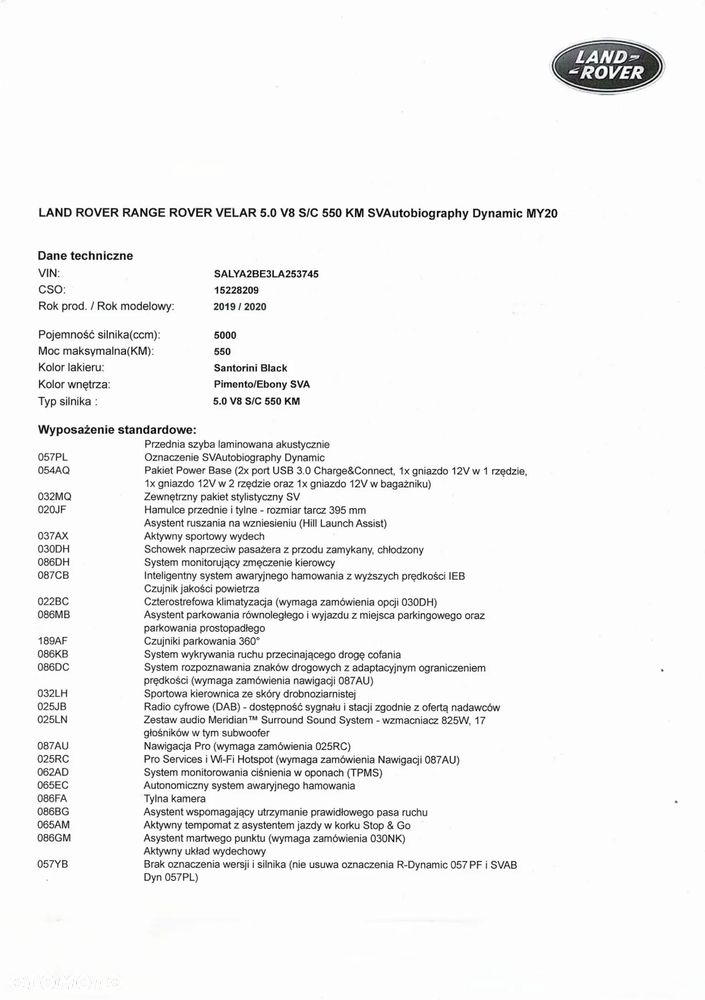 LAND ROVER

LAND ROVER RANGE ROVER VELAR 5.0 V8 S/C 550 KM SVAutobiography Dynamic MY20

Dane techniczne

VIN: SALYA2BE3LA253745
CSO: 15228209
Rok prod. / Rok modelowy: 2019 / 2020

Pojemność silnika(ccm): 5000
Moc maksymalna(KM): 550
Kolor lakieru: Santorini Black
Kolor wnętrza: Pimento/Ebony SVA
Typ silnika : 5.0 V8 S/C 550 KM

Wyposażenie standardowe:

Przednia szyba laminowana akustycznie
057PL Oznaczenie SVAutobiography Dynamic
054AQ Pakiet Power Base (2x port USB 3.0 Charge&Connect, 1x gniazdo 12V w 1 rzędzie, 1x gniazdo 12V w 2 rzędzie oraz 1x gniazdo 12V w bagażniku)
032MQ Zewnętrzny pakiet stylistyczny SV
020JF Hamulce przednie i tylne - rozmiar tarcz 395 mm
Asystent ruszania na wzniesieniu (Hill Launch Assist)
037AX Aktywny sportowy wydech
030DH Schowek naprzeciw pasażera z przodu zamykany, chłodzony
086DH System monitorujący zmęczenie kierowcy
087CB Inteligentny system awaryjnego hamowania z wyższych prędkości IEB
Czujnik jakości powietrza
022BC Czterostrefowa klimatyzacja (wymaga zamówienia opcji 030DH)
086MB Asystent parkowania równoległego i wyjazdu z miejsca parkingowego oraz parkowania prostopadłego
189AF Czujniki parkowania 360°
086KB System wykrywania ruchu przecinającego drogę cofania
086DC System rozpoznawania znaków drogowych z adaptacyjnym ograniczeniem prędkości (wymaga zamówienia nawigacji 087AU)
032LH Sportowa kierownica ze skóry drobnoziarnistej
025JB Radio cyfrowe (DAB) - dostępność sygnału i stacji zgodnie z ofertą nadawców
025LN Zestaw audio Meridian™ Surround Sound System - wzmacniacz 825W, 17 głośników w tym subwoofer
087AU Nawigacja Pro (wymaga zamówienia 025RC)
025RC Pro Services i Wi-Fi Hotspot (wymaga zamówienia Nawigacji 087AU)
062AD System monitorowania ciśnienia w oponach (TPMS)
065EC Autonomiczny system awaryjnego hamowania
086FA Tylna kamera
086BG Asystent wspomagający utrzymanie prawidłowego pasa ruchu
065AM Aktywny tempomat z asystentem jazdy w korku Stop & Go
086GM Asystent martwego punktu (wymaga zamówienia 030NK)
Aktywny układ wydechowy
057YB Brak oznaczenia wersji i silnika (nie usuwa oznaczenia R-Dynamic 057PF i SVAB Dyn 057PL)